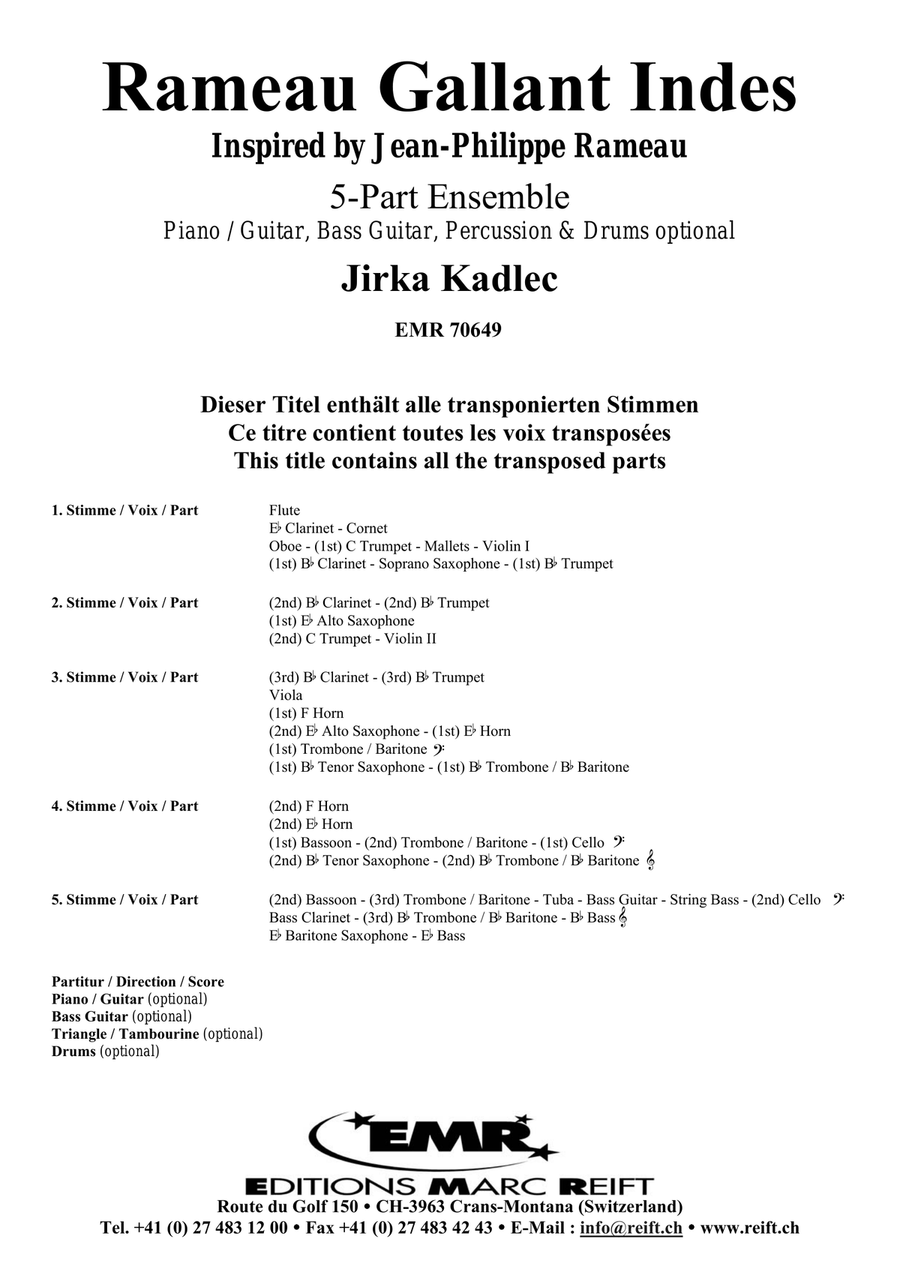 Rameau Gallant Indes
Inspired by Jean-Philippe Rameau
5-Part Ensemble
Piano / Guitar, Bass Guitar, Percussion & Drums optional
Jirka Kadlec
EMR 70649

Dieser Titel enthält alle transponierten Stimmen
Ce titre contient toutes les voix transposées
This title contains all the transposed parts

1. Stimme / Voix / Part
Flute
E♭ Clarinet - Cornet
Oboe - (1st) C Trumpet - Mallets - Violin I
(1st) B♭ Clarinet - Soprano Saxophone - (1st) B♭ Trumpet

2. Stimme / Voix / Part
(2nd) B♭ Clarinet - (2nd) B♭ Trumpet
(1st) E♭ Alto Saxophone
(2nd) C Trumpet - Violin II

3. Stimme / Voix / Part
(3rd) B♭ Clarinet - (3rd) B♭ Trumpet
Viola
(1st) F Horn
(2nd) E♭ Alto Saxophone - (1st) E♭ Horn
(1st) Trombone / Baritone 𝄢
(1st) B♭ Tenor Saxophone - (1st) B♭ Trombone / B♭ Baritone

4. Stimme / Voix / Part
(2nd) F Horn
(2nd) E♭ Horn
(1st) Bassoon - (2nd) Trombone / Baritone - (1st) Cello 𝄢
(2nd) B♭ Tenor Saxophone - (2nd) B♭ Trombone / B♭ Baritone 𝄞

5. Stimme / Voix / Part
(2nd) Bassoon - (3rd) Trombone / Baritone - Tuba - Bass Guitar - String Bass - (2nd) Cello 𝄢
Bass Clarinet - (3rd) B♭ Trombone / B♭ Baritone - B♭ Bass 𝄞
E♭ Baritone Saxophone - E♭ Bass

Partitur / Direction / Score
Piano / Guitar (optional)
Bass Guitar (optional)
Triangle / Tambourine (optional)
Drums (optional)

EMR
EDITIONS MARC REIFT
Route du Golf 150 • CH-3963 Crans-Montana (Switzerland)
Tel. +41 (0) 27 483 12 00 • Fax +41 (0) 27 483 42 43 • E-Mail : info@reift.ch • www.reift.ch